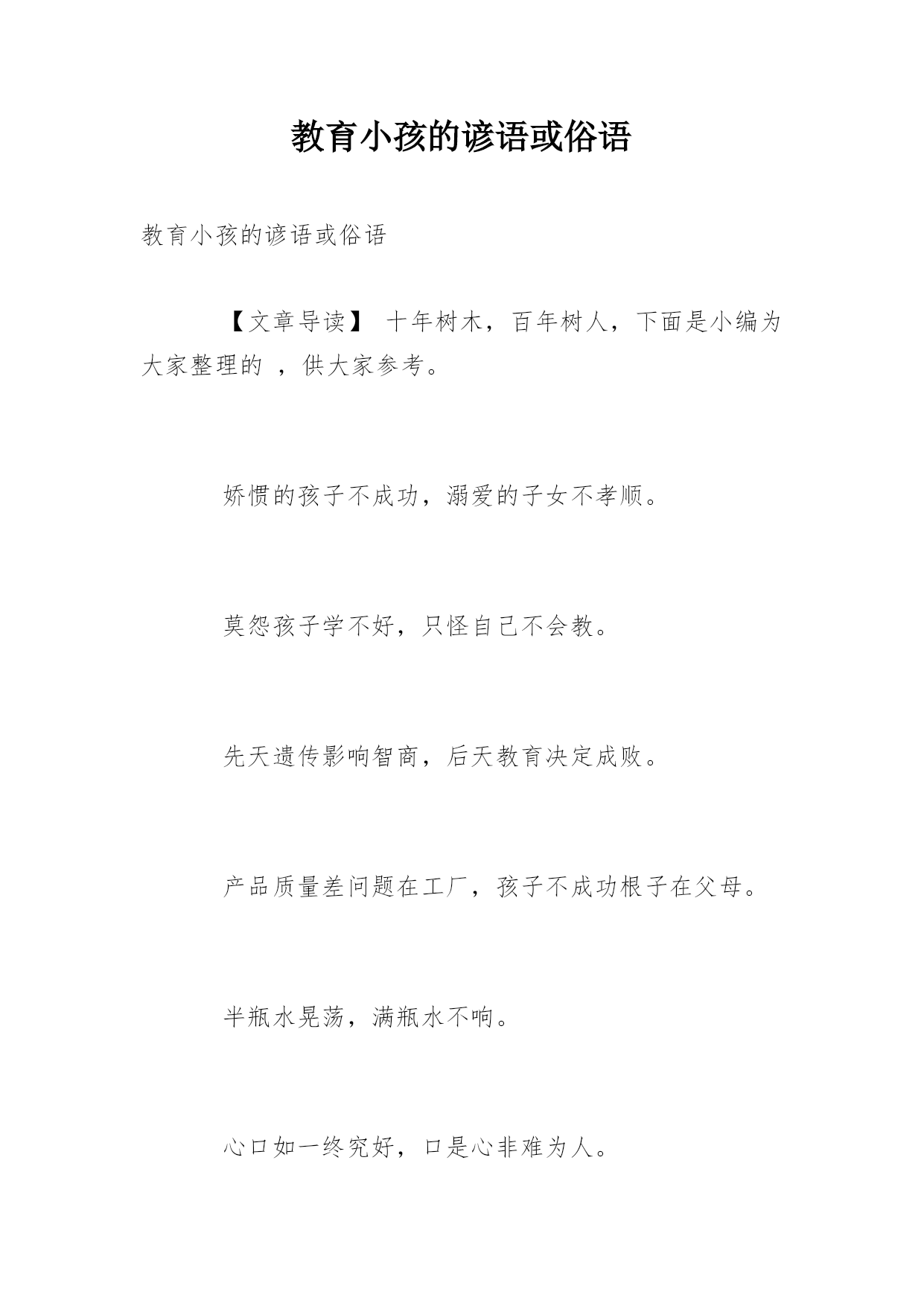 教育小孩的谚语或俗语

教育小孩的谚语或俗语

【文章导读】 十年树木，百年树人，下面是小编为大家整理的 ，供大家参考。

娇惯的孩子不成功，溺爱的子女不孝顺。

莫怨孩子学不好，只怪自己不会教。

先天遗传影响智商，后天教育决定成败。

产品质量差问题在工厂，孩子不成功根子在父母。

半瓶水晃荡，满瓶水不响。

心口如一终究好，口是心非难为人。